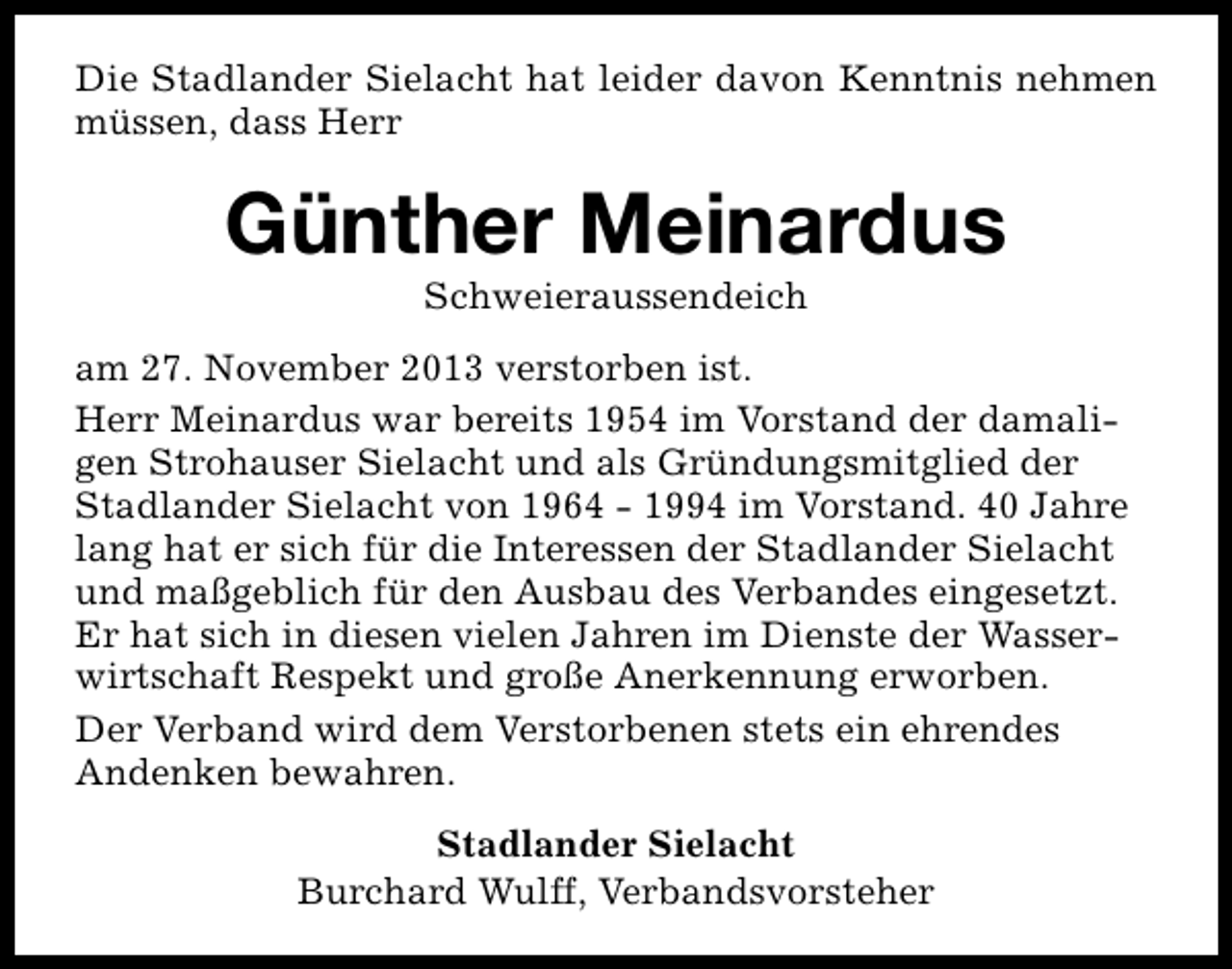 Die Stadlander Sielacht hat leider davon Kenntnis nehmen müssen, dass Herr

Günther Meinardus

Schweieraussendeich

am 27. November 2013 verstorben ist.

Herr Meinardus war bereits 1954 im Vorstand der damaligen Strohauser Sielacht und als Gründungsmitglied der Stadlander Sielacht von 1964 - 1994 im Vorstand. 40 Jahre lang hat er sich für die Interessen der Stadlander Sielacht und maßgeblich für den Ausbau des Verbandes eingesetzt. Er hat sich in diesen vielen Jahren im Dienste der Wasserwirtschaft Respekt und große Anerkennung erworben.

Der Verband wird dem Verstorbenen stets ein ehrendes Andenken bewahren.

Stadlander Sielacht
Burchard Wulff, Verbandsvorsteher